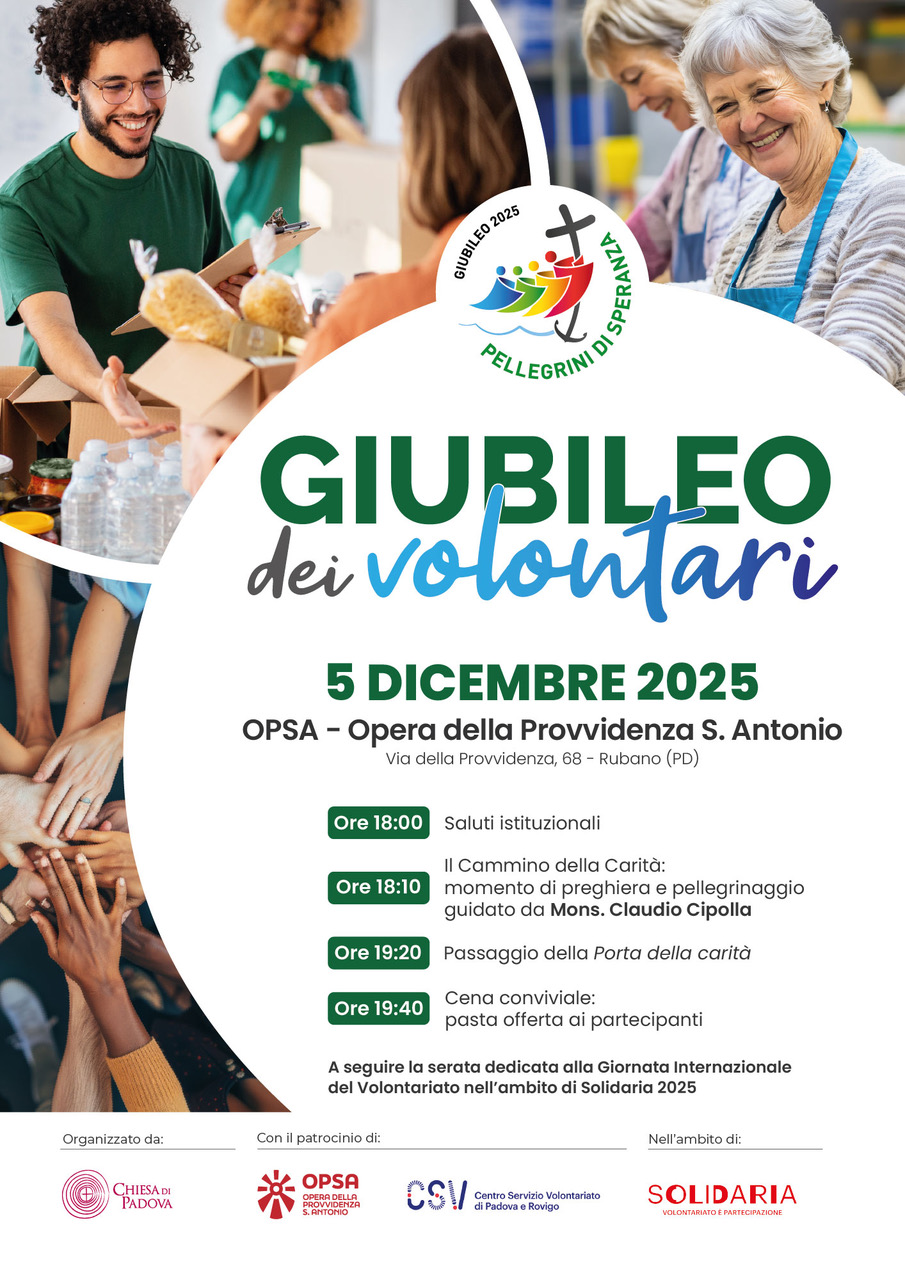 GIUBILEO 2025
PELLEGRINI DI SPERANZA

GIUBILEO
dei volontari

5 DICEMBRE 2025

OPSA - Opera della Provvidenza S. Antonio
Via della Provvidenza, 68 - Rubano (PD)

Ore 18:00 Saluti istituzionali

Ore 18:10 Il Cammino della Carità: momento di preghiera e pellegrinaggio guidato da Mons. Claudio Cipolla

Ore 19:20 Passaggio della Porta della carità

Ore 19:40 Cena conviviale: pasta offerta ai partecipanti

A seguire la serata dedicata alla Giornata Internazionale del Volontariato nell'ambito di Solidaria 2025

Organizzato da:
CHIESA DI PADOVA

Con il patrocinio di:
OPSA OPERA DELLA PROVVIDENZA S. ANTONIO
CSV Centro Servizio Volontariato di Padova e Rovigo

Nell'ambito di:
SOLIDARIA
VOLONTARIATO E PARTECIPAZIONE